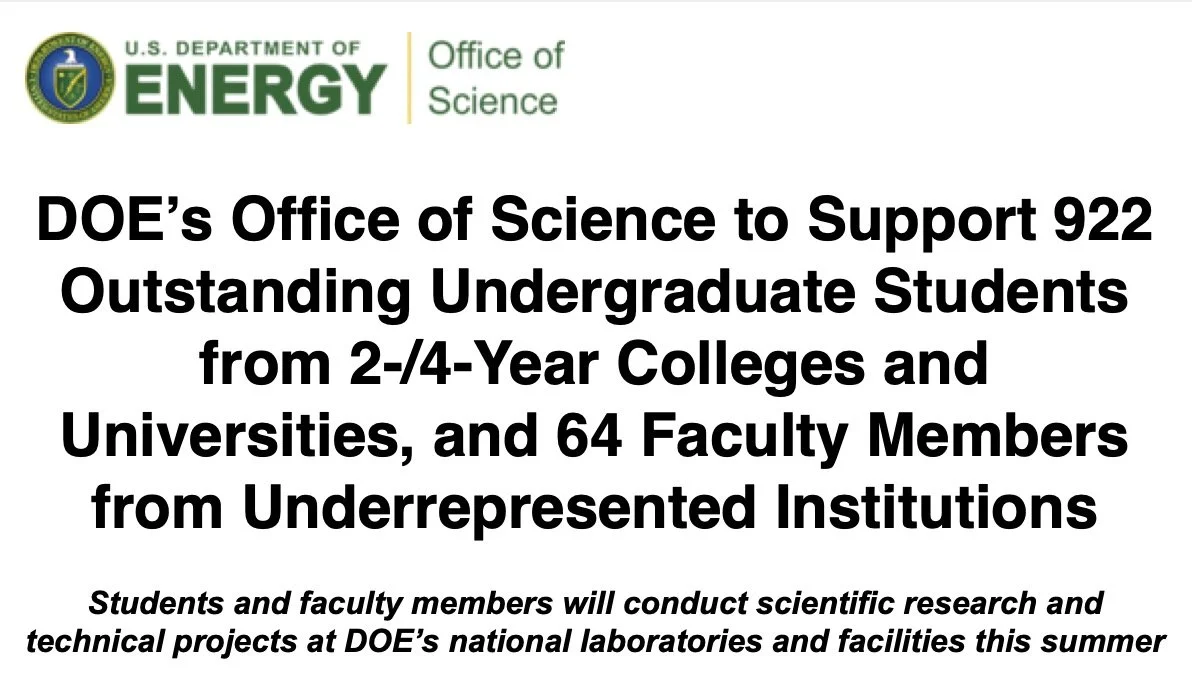 U.S. DEPARTMENT OF
ENERGY

Office of
Science

DOE's Office of Science to Support 922 Outstanding Undergraduate Students from 2-/4-Year Colleges and Universities, and 64 Faculty Members from Underrepresented Institutions

Students and faculty members will conduct scientific research and technical projects at DOE's national laboratories and facilities this summer